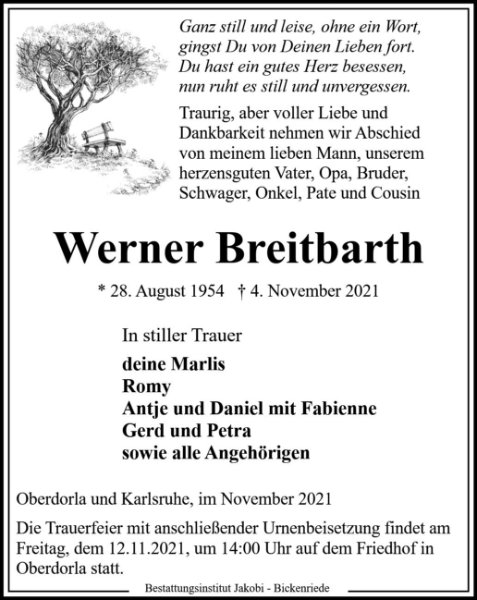 Ganz still und leise, ohne ein Wort,
gingst Du von Deinen Lieben fort.
Du hast ein gutes Herz besessen,
nun ruht es still und unvergessen.

Traurig, aber voller Liebe und Dankbarkeit nehmen wir Abschied von meinem lieben Mann, unserem herzensguten Vater, Opa, Bruder, Schwager, Onkel, Pate und Cousin

Werner Breitbarth

* 28. August 1954 † 4. November 2021

In stiller Trauer

deine Marlis
Romy
Antje und Daniel mit Fabienne
Gerd und Petra
sowie alle Angehörigen

Oberdorla und Karlsruhe, im November 2021

Die Trauerfeier mit anschließender Urnenbeisetzung findet am Freitag, dem 12.11.2021, um 14:00 Uhr auf dem Friedhof in Oberdorla statt.

Bestattungsinstitut Jakobi - Bickenriede